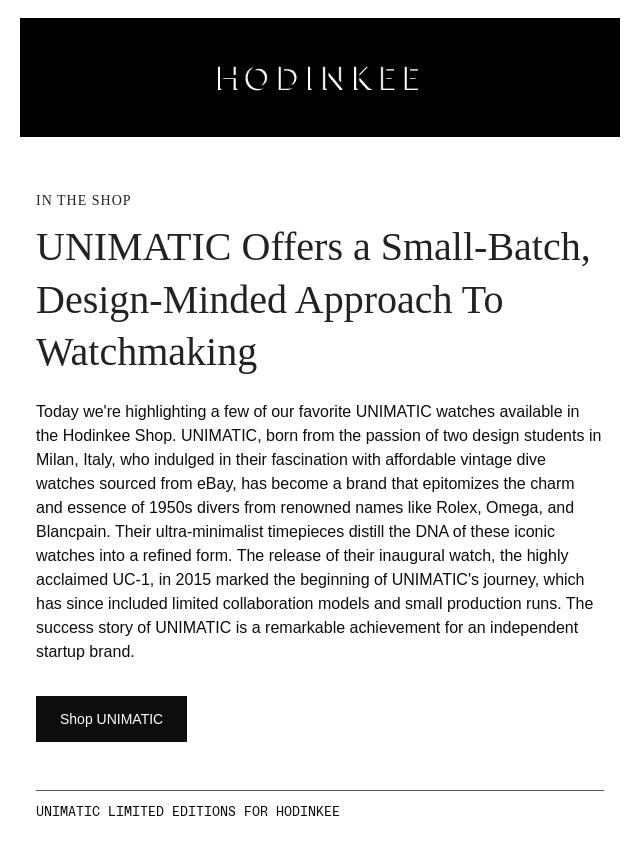 HODINKEE

IN THE SHOP

UNIMATIC Offers a Small-Batch, Design-Minded Approach To Watchmaking

Today we're highlighting a few of our favorite UNIMATIC watches available in the Hodinkee Shop. UNIMATIC, born from the passion of two design students in Milan, Italy, who indulged in their fascination with affordable vintage dive watches sourced from eBay, has become a brand that epitomizes the charm and essence of 1950s divers from renowned names like Rolex, Omega, and Blancpain. Their ultra-minimalist timepieces distill the DNA of these iconic watches into a refined form. The release of their inaugural watch, the highly acclaimed UC-1, in 2015 marked the beginning of UNIMATIC's journey, which has since included limited collaboration models and small production runs. The success story of UNIMATIC is a remarkable achievement for an independent startup brand.

Shop UNIMATIC

UNIMATIC LIMITED EDITIONS FOR HODINKEE